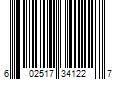 6 02517 34122 7